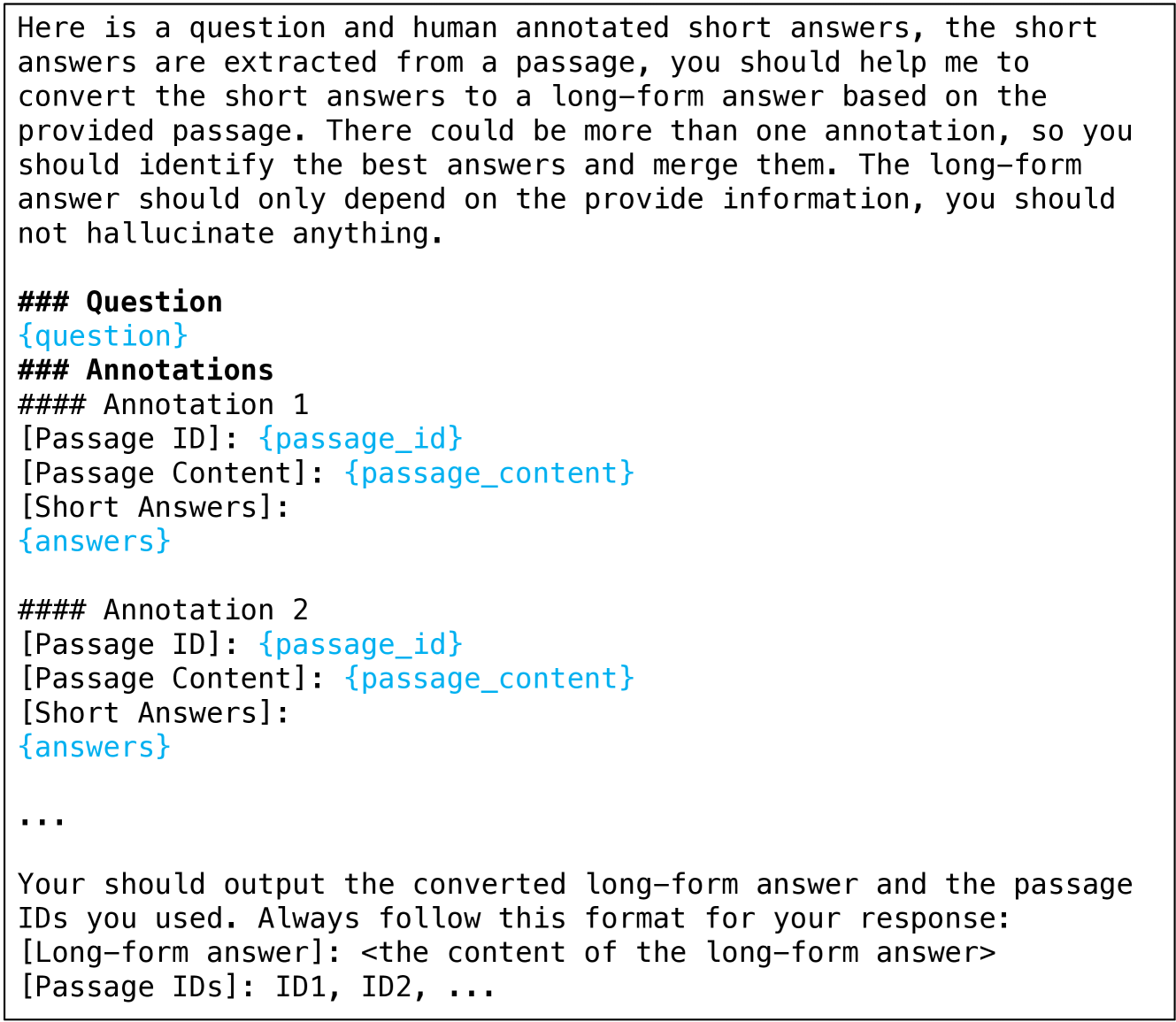 Here is a question and human annotated short answers, the short answers are extracted from a passage, you should help me to convert the short answers to a long-form answer based on the provided passage. There could be more than one annotation, so you should identify the best answers and merge them. The long-form answer should only depend on the provide information, you should not hallucinate anything.

### Question
{question}
### Annotations
#### Annotation 1
[Passage ID]: {passage_id}
[Passage Content]: {passage_content}
[Short Answers]:
{answers}

#### Annotation 2
[Passage ID]: {passage_id}
[Passage Content]: {passage_content}
[Short Answers]:
{answers}

...

Your should output the converted long-form answer and the passage IDs you used. Always follow this format for your response:
[Long-form answer]: <the content of the long-form answer>
[Passage IDs]: ID1, ID2, ...